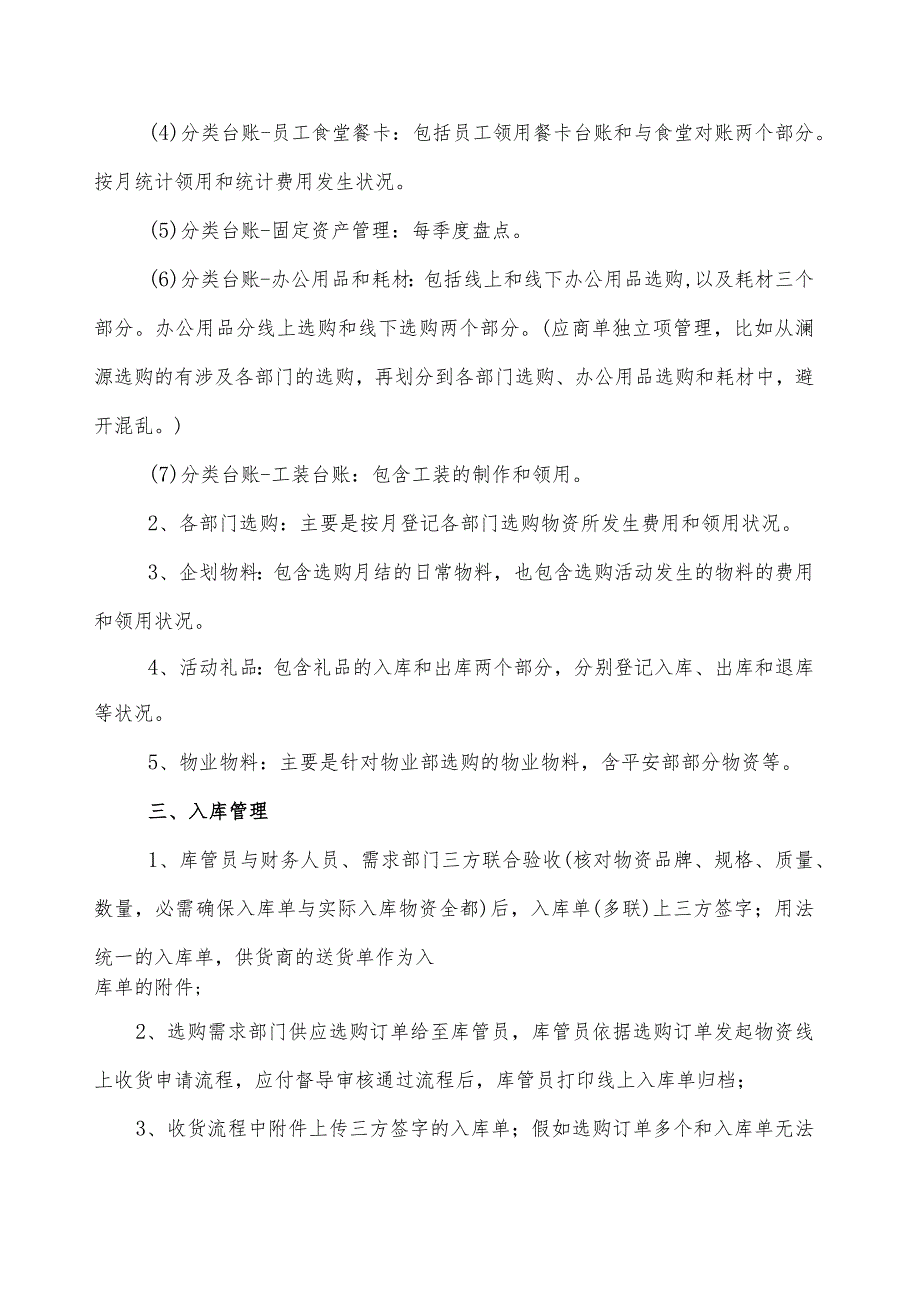 (4)分类台账-员工食堂餐卡：包括员工领用餐卡台账和与食堂对账两个部分。按月统计领用和统计费用发生状况。

(5)分类台账-固定资产管理：每季度盘点。

(6)分类台账-办公用品和耗材：包括线上和线下办公用品选购,以及耗材三个部分。办公用品分线上选购和线下选购两个部分。(应商单独立项管理，比如从澜源选购的有涉及各部门的选购，再划分到各部门选购、办公用品选购和耗材中，避开混乱。)

(7)分类台账-工装台账：包含工装的制作和领用。

2、各部门选购：主要是按月登记各部门选购物资所发生费用和领用状况。

3、企划物料：包含选购月结的日常物料，也包含选购活动发生的物料的费用和领用状况。

4、活动礼品：包含礼品的入库和出库两个部分，分别登记入库、出库和退库等状况。

5、物业物料：主要是针对物业部选购的物业物料，含平安部部分物资等。

三、入库管理

1、库管员与财务人员、需求部门三方联合验收(核对物资品牌、规格、质量、数量，必需确保入库单与实际入库物资全都)后，入库单(多联)上三方签字；用法统一的入库单，供货商的送货单作为入库单的附件；

2、选购需求部门供应选购订单给至库管员，库管员依据选购订单发起物资线上收货申请流程，应付督导审核通过流程后，库管员打印线上入库单归档；

3、收货流程中附件上传三方签字的入库单；假如选购订单多个和入库单无法